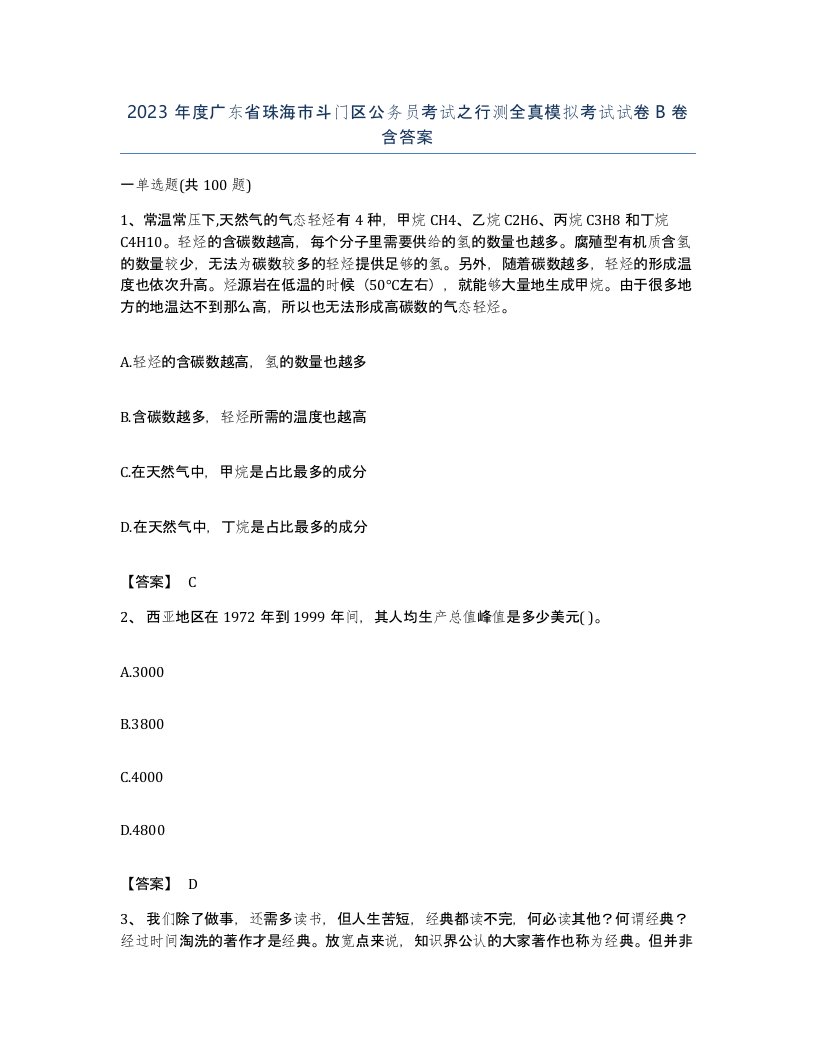 2023 年度广东省珠海市斗门区公务员考试之行测全真模拟考试试卷 B 卷含答案

一单选题(共 100 题)

1、常温常压下,天然气的气态轻烃有 4 种，甲烷 CH4、乙烷 C2H6、丙烷 C3H8 和丁烷 C4H10。轻烃的含碳数越高，每个分子里需要供给的氢的数量也越多。腐殖型有机质含氢的数量较少，无法为碳数较多的轻烃提供足够的氢。另外，随着碳数越多，轻烃的形成温度也依次升高。烃源岩在低温的时候（50°C左右），就能够大量地生成甲烷。由于很多地方的地温达不到那么高，所以也无法形成高碳数的气态轻烃。

A.轻烃的含碳数越高，氢的数量也越多

B.含碳数越多，轻烃所需的温度也越高

C.在天然气中，甲烷是占比最多的成分

D.在天然气中，丁烷是占比最多的成分

【答案】 C

2、 西亚地区在 1972 年到 1999 年间，其人均生产总值峰值是多少美元( )。

A.3000

B.3800

C.4000

D.4800

【答案】 D

3、 我们除了做事，还需多读书，但人生苦短，经典都读不完，何必读其他？何谓经典？经过时间淘洗的著作才是经典。放宽点来说，知识界公认的大家著作也称为经典。但并非